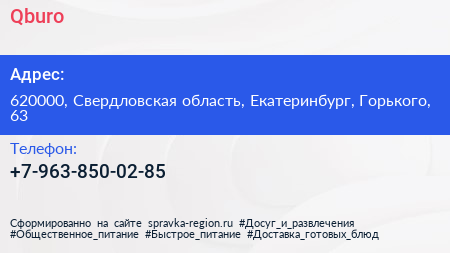 Qburo

Адрес:

620000, Свердловская область, Екатеринбург, Горького, 63

Телефон:

+7-963-850-02-85

Сформированно на сайте spravka-region.ru #Досуг_и_развлечения #Общественное_питание #Быстрое_питание #Доставка_готовых_блюд